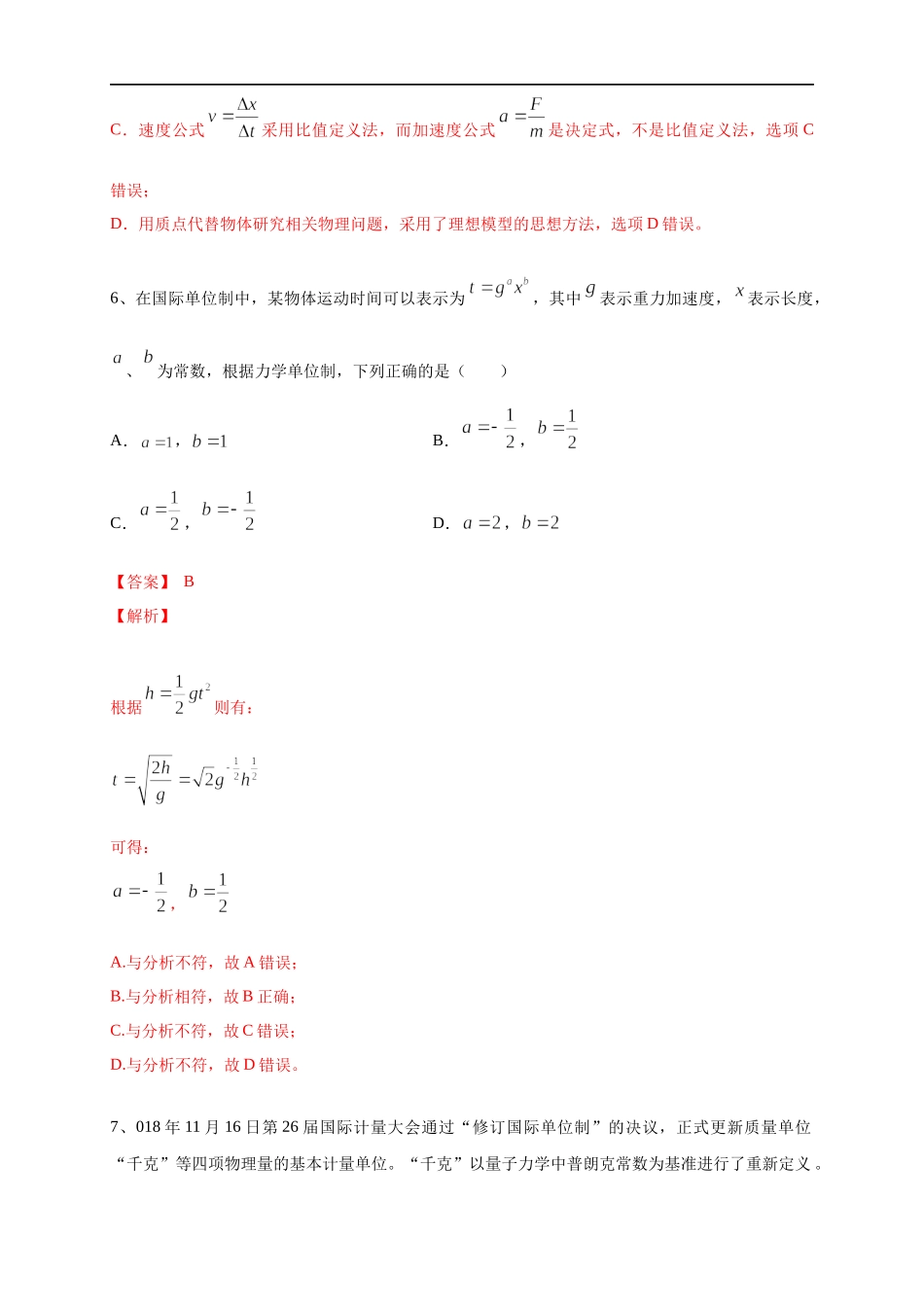 C．速度公式 $v=\frac{\Delta x}{\Delta t}$ 采用比值定义法，而加速度公式 $a=\frac{F}{m}$ 是决定式，不是比值定义法，选项 C 错误；

D．用质点代替物体研究相关物理问题，采用了理想模型的思想方法，选项 D 错误。

6、在国际单位制中，某物体运动时间可以表示为 $t=g^a x^b$，其中 $g$ 表示重力加速度，$x$ 表示长度，$a$、$b$ 为常数，根据力学单位制，下列正确的是（　　）

A．$a=1$，$b=1$

B．$a=-\frac{1}{2}$，$b=\frac{1}{2}$

C．$a=\frac{1}{2}$，$b=-\frac{1}{2}$

D．$a=2$，$b=2$

【答案】 B

【解析】

根据 $h=\frac{1}{2}gt^2$ 则有：

$t=\sqrt{\frac{2h}{g}}=\sqrt{2}g^{-\frac{1}{2}}h^{\frac{1}{2}}$

可得：

$a=-\frac{1}{2}$，$b=\frac{1}{2}$

A.与分析不符，故 A 错误；

B.与分析相符，故 B 正确；

C.与分析不符，故 C 错误；

D.与分析不符，故 D 错误。

7、018 年 11 月 16 日第 26 届国际计量大会通过“修订国际单位制”的决议，正式更新质量单位“千克”等四项物理量的基本计量单位。“千克”以量子力学中普朗克常数为基准进行了重新定义。